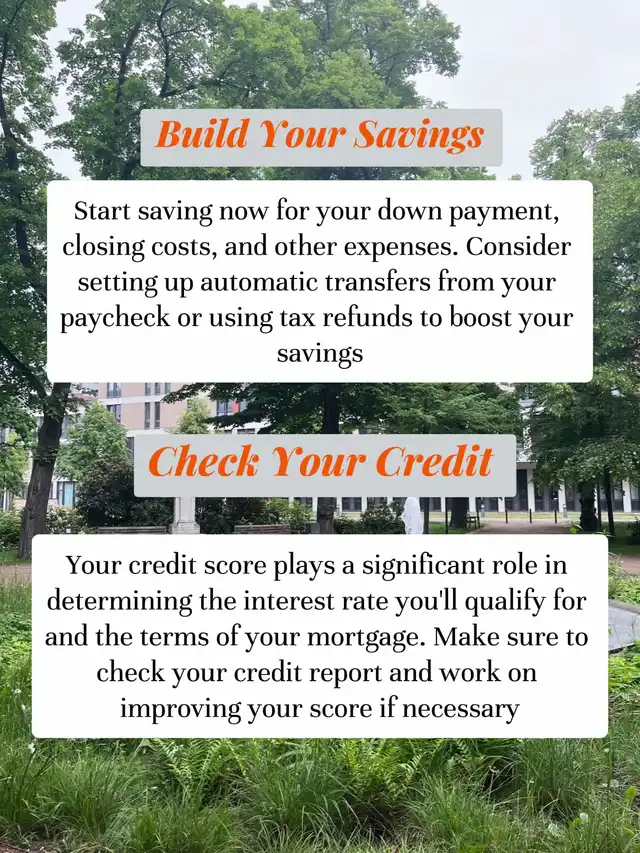 Build Your Savings

Start saving now for your down payment, closing costs, and other expenses. Consider setting up automatic transfers from your paycheck or using tax refunds to boost your savings

Check Your Credit

Your credit score plays a significant role in determining the interest rate you'll qualify for and the terms of your mortgage. Make sure to check your credit report and work on improving your score if necessary